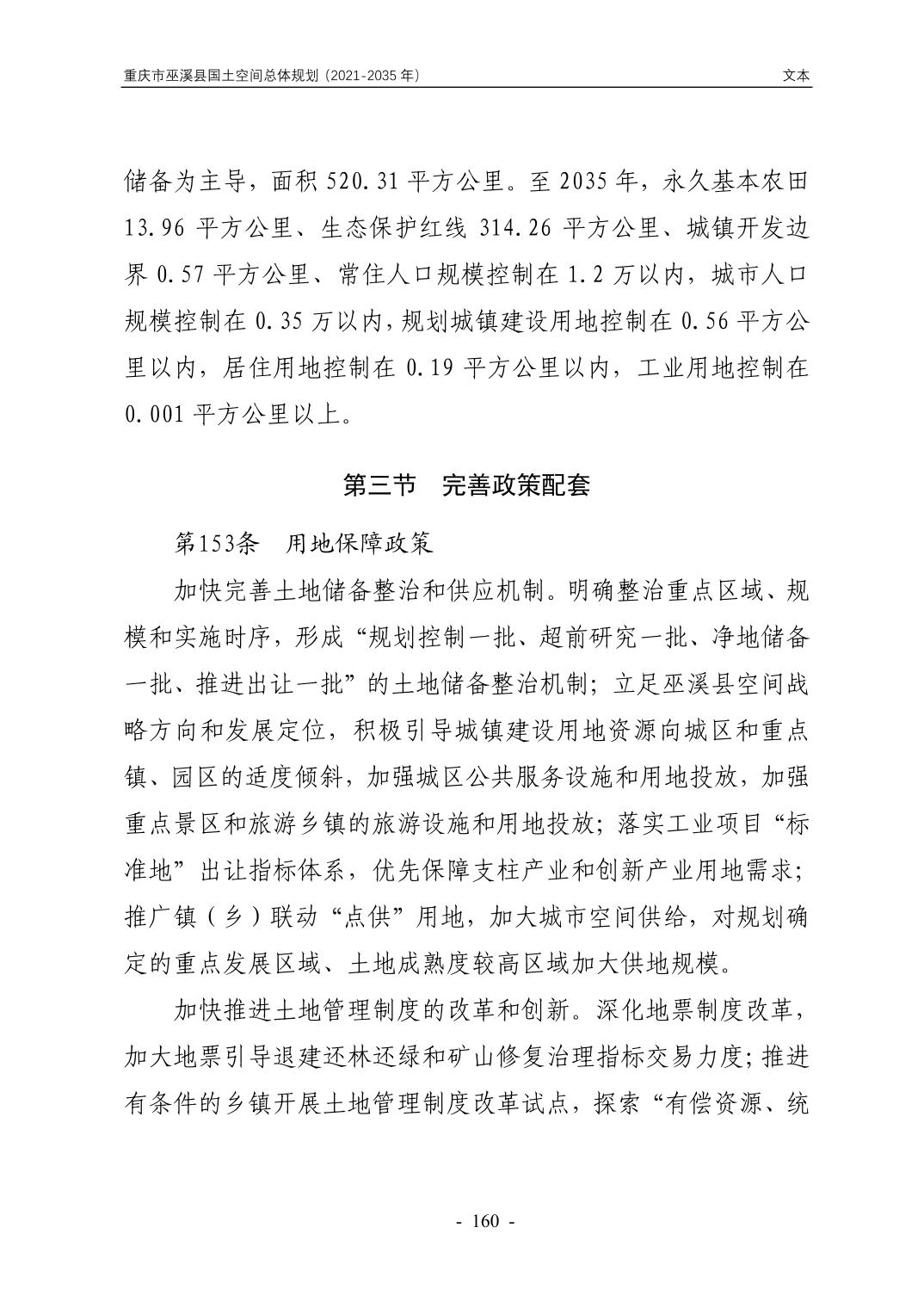 重庆市巫溪县国土空间总体规划（2021-2035 年）

文本

储备为主导，面积 520.31 平方公里。至 2035 年，永久基本农田 13.96 平方公里、生态保护红线 314.26 平方公里、城镇开发边界 0.57 平方公里、常住人口规模控制在 1.2 万以内，城市人口规模控制在 0.35 万以内，规划城镇建设用地控制在 0.56 平方公里以内，居住用地控制在 0.19 平方公里以内，工业用地控制在 0.001 平方公里以上。

第三节　完善政策配套

第153条　用地保障政策

加快完善土地储备整治和供应机制。明确整治重点区域、规模和实施时序，形成“规划控制一批、超前研究一批、净地储备一批、推进出让一批”的土地储备整治机制；立足巫溪县空间战略方向和发展定位，积极引导城镇建设用地资源向城区和重点镇、园区的适度倾斜，加强城区公共服务设施和用地投放，加强重点景区和旅游乡镇的旅游设施和用地投放；落实工业项目“标准地”出让指标体系，优先保障支柱产业和创新产业用地需求；推广镇（乡）联动“点供”用地，加大城市空间供给，对规划确定的重点发展区域、土地成熟度较高区域加大供地规模。

加快推进土地管理制度的改革和创新。深化地票制度改革，加大地票引导退建还林还绿和矿山修复治理指标交易力度；推进有条件的乡镇开展土地管理制度改革试点，探索“有偿资源、统

- 160 -